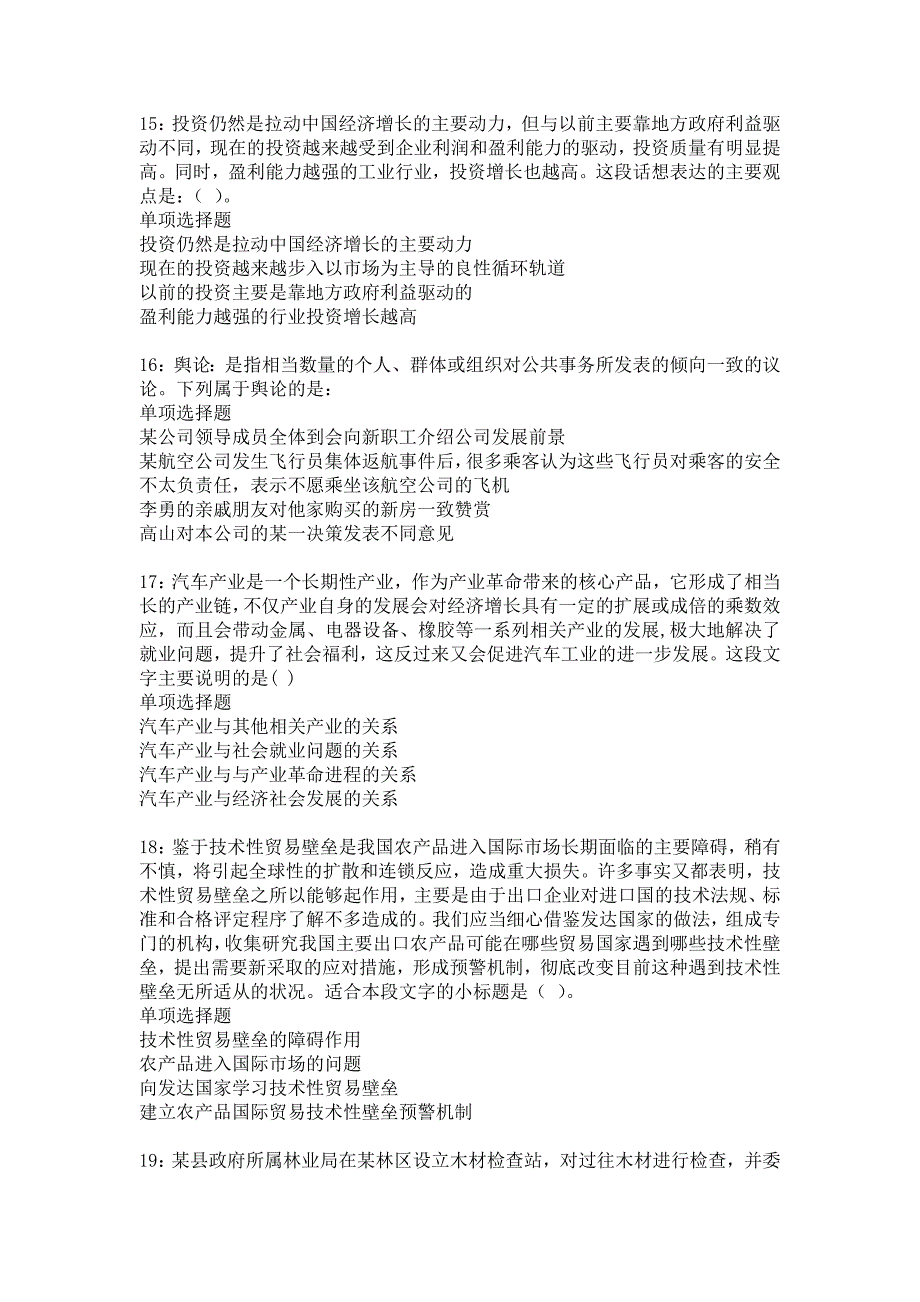 15：投资仍然是拉动中国经济增长的主要动力，但与以前主要靠地方政府利益驱动不同，现在的投资越来越受到企业利润和盈利能力的驱动，投资质量有明显提高。同时，盈利能力越强的工业行业，投资增长也越高。这段话想表达的主要观点是：（ ）。
单项选择题
投资仍然是拉动中国经济增长的主要动力
现在的投资越来越步入以市场为主导的良性循环轨道
以前的投资主要是靠地方政府利益驱动的
盈利能力越强的行业投资增长越高

16：舆论：是指相当数量的个人、群体或组织对公共事务所发表的倾向一致的议论。下列属于舆论的是：
单项选择题
某公司领导成员全体到会向新职工介绍公司发展前景
某航空公司发生飞行员集体返航事件后，很多乘客认为这些飞行员对乘客的安全不太负责任，表示不愿乘坐该航空公司的飞机
李勇的亲戚朋友对他家购买的新房一致赞赏
高山对本公司的某一决策发表不同意见

17：汽车产业是一个长期性产业，作为产业革命带来的核心产品，它形成了相当长的产业链，不仅产业自身的发展会对经济增长具有一定的扩展或成倍的乘数效应，而且会带动金属、电器设备、橡胶等一系列相关产业的发展，极大地解决了就业问题，提升了社会福利，这反过来又会促进汽车工业的进一步发展。这段文字主要说明的是( )
单项选择题
汽车产业与其他相关产业的关系
汽车产业与社会就业问题的关系
汽车产业与与产业革命进程的关系
汽车产业与经济社会发展的关系

18：鉴于技术性贸易壁垒是我国农产品进入国际市场长期面临的主要障碍，稍有不慎，将引起全球性的扩散和连锁反应，造成重大损失。许多事实又都表明，技术性贸易壁垒之所以能够起作用，主要是由于出口企业对进口国的技术法规、标准和合格评定程序了解不多造成的。我们应当细心借鉴发达国家的做法，组成专门的机构，收集研究我国主要出口农产品可能在哪些贸易国家遇到哪些技术性壁垒，提出需要新采取的应对措施，形成预警机制，彻底改变目前这种遇到技术性壁垒无所适从的状况。适合本段文字的小标题是（ ）。
单项选择题
技术性贸易壁垒的障碍作用
农产品进入国际市场的问题
向发达国家学习技术性贸易壁垒
建立农产品国际贸易技术性壁垒预警机制

19：某县政府所属林业局在某林区设立木材检查站，对过往木材进行检查，并委